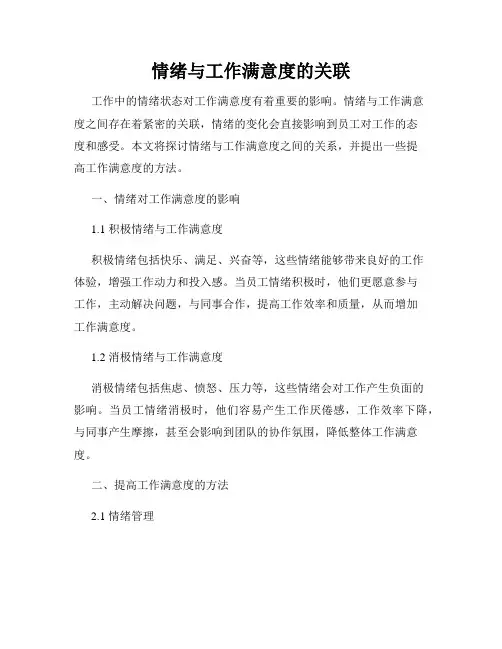 情绪与工作满意度的关联

工作中的情绪状态对工作满意度有着重要的影响。情绪与工作满意度之间存在着紧密的关联，情绪的变化会直接影响到员工对工作的态度和感受。本文将探讨情绪与工作满意度之间的关系，并提出一些提高工作满意度的方法。

一、情绪对工作满意度的影响

1.1 积极情绪与工作满意度

积极情绪包括快乐、满足、兴奋等，这些情绪能够带来良好的工作体验，增强工作动力和投入感。当员工情绪积极时，他们更愿意参与工作，主动解决问题，与同事合作，提高工作效率和质量，从而增加工作满意度。

1.2 消极情绪与工作满意度

消极情绪包括焦虑、愤怒、压力等，这些情绪会对工作产生负面的影响。当员工情绪消极时，他们容易产生工作厌倦感，工作效率下降，与同事产生摩擦，甚至会影响到团队的协作氛围，降低整体工作满意度。

二、提高工作满意度的方法

2.1 情绪管理